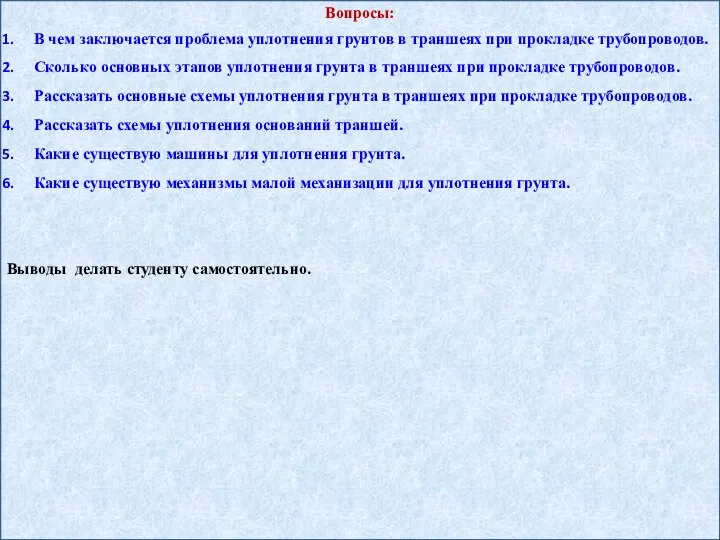 Вопросы:

1. В чем заключается проблема уплотнения грунтов в траншеях при прокладке трубопроводов.
2. Сколько основных этапов уплотнения грунта в траншеях при прокладке трубопроводов.
3. Рассказать основные схемы уплотнения грунта в траншеях при прокладке трубопроводов.
4. Рассказать схемы уплотнения оснований траншей.
5. Какие существую машины для уплотнения грунта.
6. Какие существую механизмы малой механизации для уплотнения грунта.

Выводы делать студенту самостоятельно.